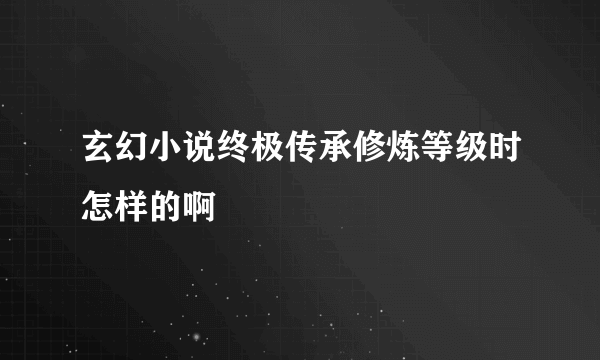 玄幻小说终极传承修炼等级时怎样的啊